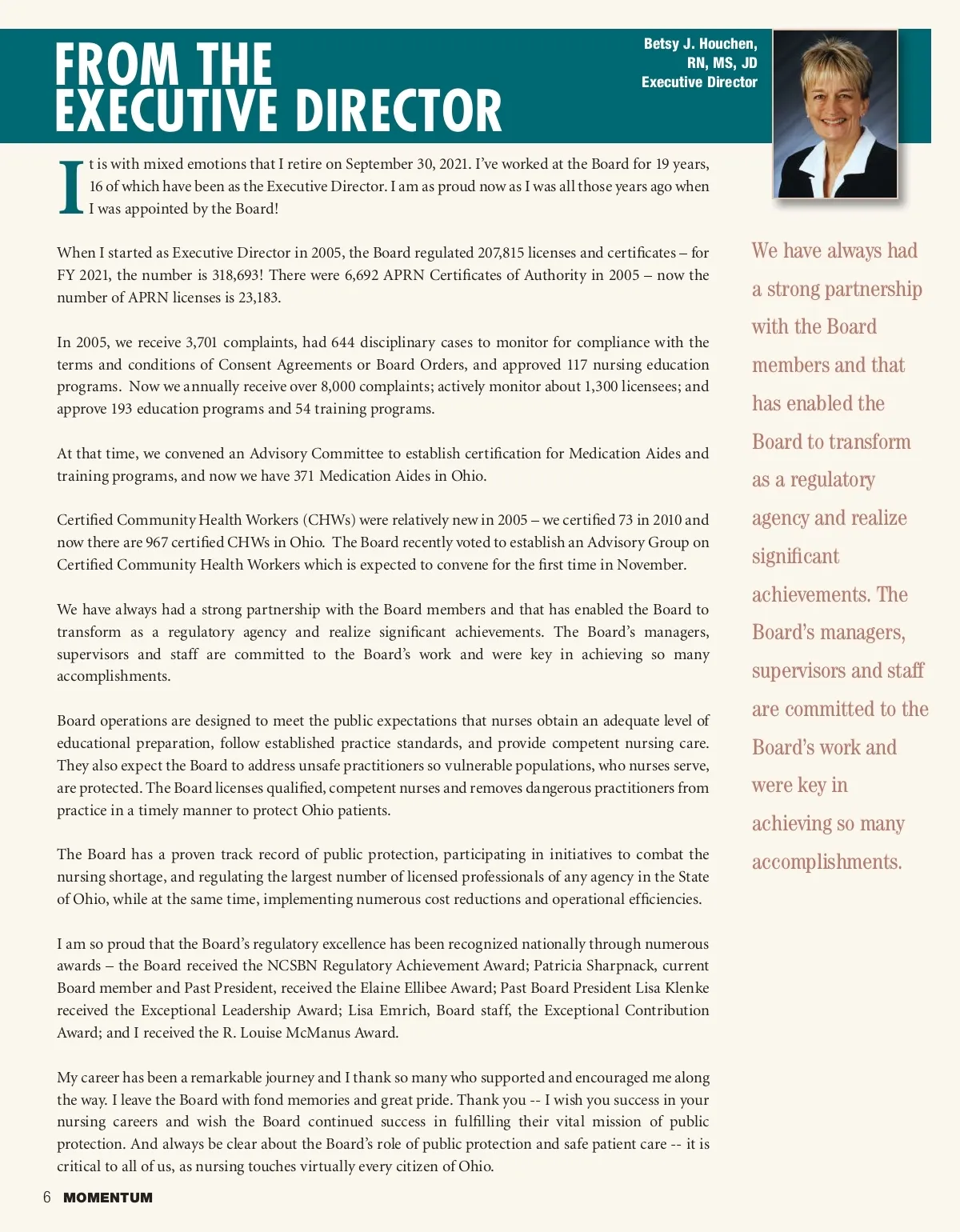 FROM THE EXECUTIVE DIRECTOR

Betsy J. Houchen, RN, MS, JD
Executive Director

It is with mixed emotions that I retire on September 30, 2021. I've worked at the Board for 19 years, 16 of which have been as the Executive Director. I am as proud now as I was all those years ago when I was appointed by the Board!

When I started as Executive Director in 2005, the Board regulated 207,815 licenses and certificates – for FY 2021, the number is 318,693! There were 6,692 APRN Certificates of Authority in 2005 – now the number of APRN licenses is 23,183.

In 2005, we receive 3,701 complaints, had 644 disciplinary cases to monitor for compliance with the terms and conditions of Consent Agreements or Board Orders, and approved 117 nursing education programs. Now we annually receive over 8,000 complaints; actively monitor about 1,300 licensees; and approve 193 education programs and 54 training programs.

At that time, we convened an Advisory Committee to establish certification for Medication Aides and training programs, and now we have 371 Medication Aides in Ohio.

Certified Community Health Workers (CHWs) were relatively new in 2005 – we certified 73 in 2010 and now there are 967 certified CHWs in Ohio. The Board recently voted to establish an Advisory Group on Certified Community Health Workers which is expected to convene for the first time in November.

We have always had a strong partnership with the Board members and that has enabled the Board to transform as a regulatory agency and realize significant achievements. The Board's managers, supervisors and staff are committed to the Board's work and were key in achieving so many accomplishments.

Board operations are designed to meet the public expectations that nurses obtain an adequate level of educational preparation, follow established practice standards, and provide competent nursing care. They also expect the Board to address unsafe practitioners so vulnerable populations, who nurses serve, are protected. The Board licenses qualified, competent nurses and removes dangerous practitioners from practice in a timely manner to protect Ohio patients.

The Board has a proven track record of public protection, participating in initiatives to combat the nursing shortage, and regulating the largest number of licensed professionals of any agency in the State of Ohio, while at the same time, implementing numerous cost reductions and operational efficiencies.

I am so proud that the Board's regulatory excellence has been recognized nationally through numerous awards – the Board received the NCSBN Regulatory Achievement Award; Patricia Sharpnack, current Board member and Past President, received the Elaine Ellibee Award; Past Board President Lisa Klenke received the Exceptional Leadership Award; Lisa Emrich, Board staff, the Exceptional Contribution Award; and I received the R. Louise McManus Award.

My career has been a remarkable journey and I thank so many who supported and encouraged me along the way. I leave the Board with fond memories and great pride. Thank you -- I wish you success in your nursing careers and wish the Board continued success in fulfilling their vital mission of public protection. And always be clear about the Board's role of public protection and safe patient care -- it is critical to all of us, as nursing touches virtually every citizen of Ohio.

We have always had a strong partnership with the Board members and that has enabled the Board to transform as a regulatory agency and realize significant achievements. The Board's managers, supervisors and staff are committed to the Board's work and were key in achieving so many accomplishments.

6 MOMENTUM